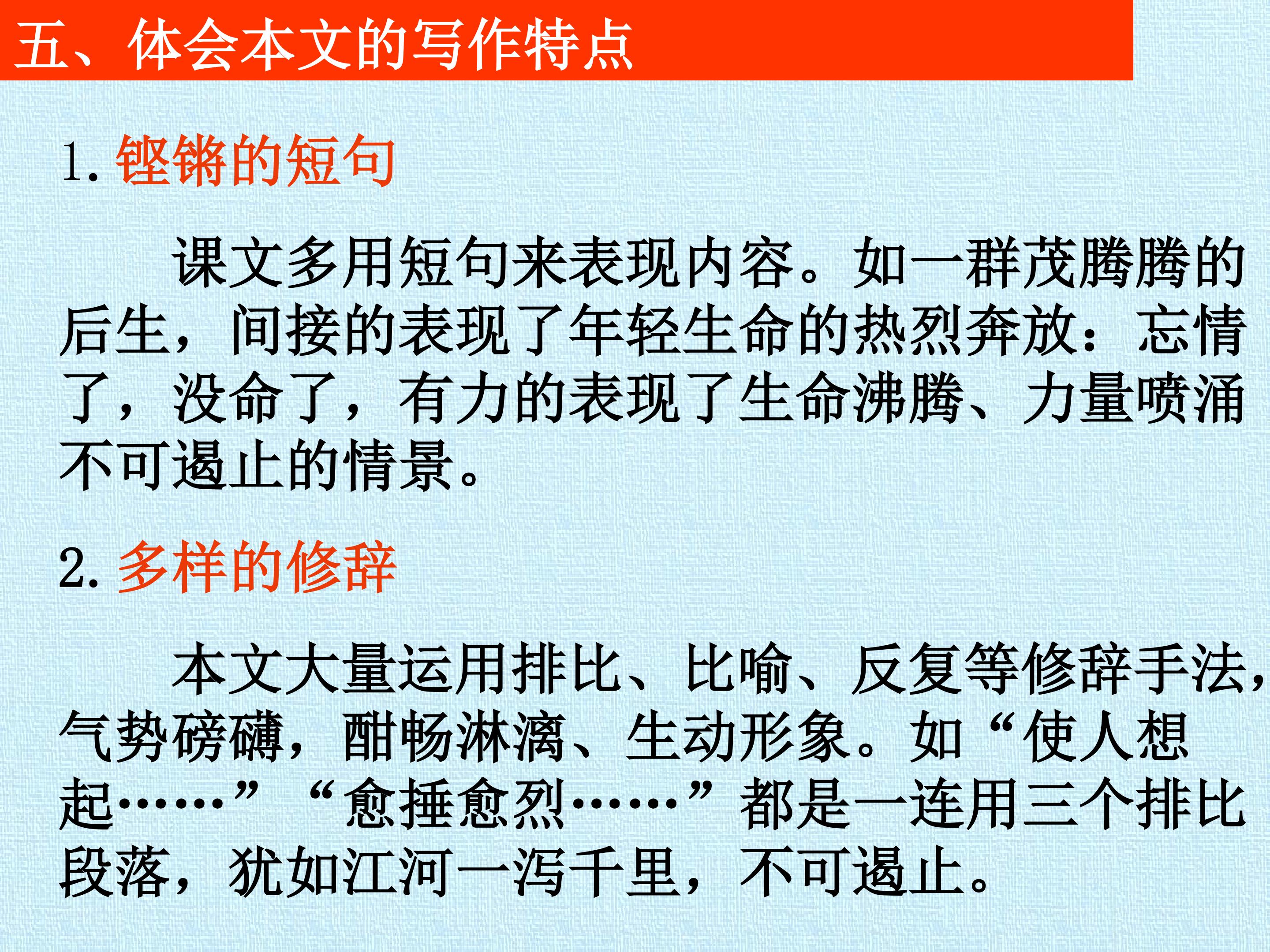 五、体会本文的写作特点

1.铿锵的短句

课文多用短句来表现内容。如一群茂腾腾的后生，间接的表现了年轻生命的热烈奔放：忘情了，没命了，有力的表现了生命沸腾、力量喷涌不可遏止的情景。

2.多样的修辞

本文大量运用排比、比喻、反复等修辞手法，气势磅礴，酣畅淋漓、生动形象。如“使人想起……”“愈捶愈烈……”都是一连用三个排比段落，犹如江河一泻千里，不可遏止。